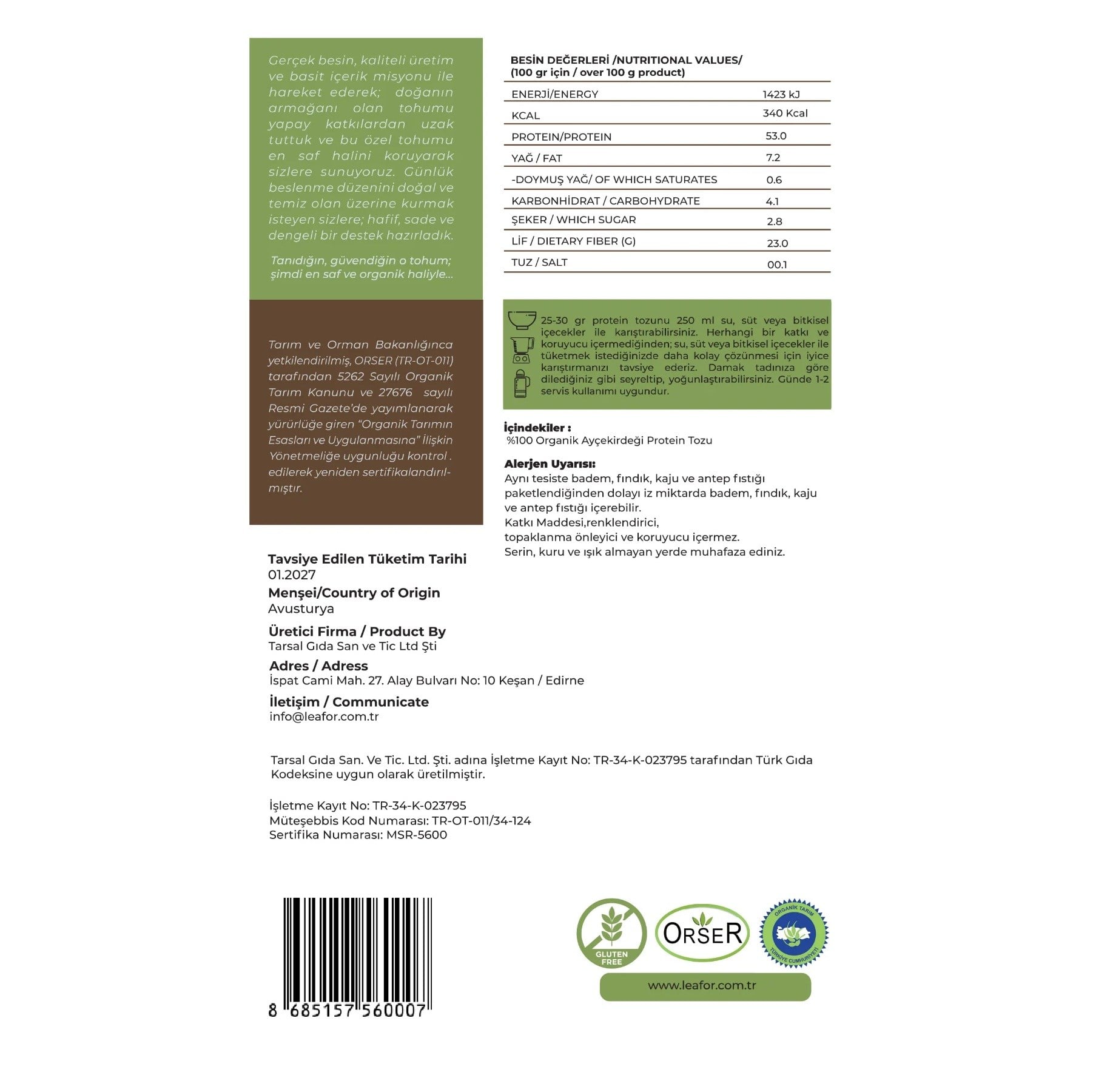 Gerçek besin, kaliteli üretim ve basit içerik misyonu ile hareket ederek; doğanın armağanı olan tohumu yapay katkılardan uzak tuttuk ve bu özel tohumu en saf halini koruyarak sizlere sunuyoruz. Günlük beslenme düzenini doğal ve temiz olan üzerine kurmak isteyen sizlere; hafif, sade ve dengeli bir destek hazırladık.

Tanıdığın, güvendiğin o tohum; şimdi en saf ve organik haliyle...

Tarım ve Orman Bakanlığınca yetkilendirilmiş, ORSER (TR-OT-011) tarafından 5262 Sayılı Organik Tarım Kanunu ve 27676 sayılı Resmi Gazete'de yayımlanarak yürürlüğe giren "Organik Tarımın Esasları ve Uygulanmasına" İlişkin Yönetmeliğe uygunluğu kontrol . edilerek yeniden sertifikalandırılmıştır.

BESİN DEĞERLERİ /NUTRITIONAL VALUES/
(100 gr için / over 100 g product)

| | |
|---|---|
| ENERJİ/ENERGY | 1423 kJ |
| KCAL | 340 Kcal |
| PROTEIN/PROTEIN | 53.0 |
| YAĞ / FAT | 7.2 |
| -DOYMUŞ YAĞ/ OF WHICH SATURATES | 0.6 |
| KARBONHİDRAT / CARBOHYDRATE | 4.1 |
| ŞEKER / WHICH SUGAR | 2.8 |
| LİF / DIETARY FIBER (G) | 23.0 |
| TUZ / SALT | 00.1 |

25-30 gr protein tozunu 250 ml su, süt veya bitkisel içecekler ile karıştırabilirsiniz. Herhangi bir katkı ve koruyucu içermediğinden; su, süt veya bitkisel içecekler ile tüketmek istediğinizde daha kolay çözünmesi için iyice karıştırmanızı tavsiye ederiz. Damak tadınıza göre dilediğiniz gibi seyreltip, yoğunlaştırabilirsiniz. Günde 1-2 servis kullanımı uygundur.

İçindekiler :
%100 Organik Ayçekirdeği Protein Tozu

Alerjen Uyarısı:
Aynı tesiste badem, fındık, kaju ve antep fıstığı paketlendiğinden dolayı iz miktarda badem, fındık, kaju ve antep fıstığı içerebilir.
Katkı Maddesi,renklendirici,
topaklanma önleyici ve koruyucu içermez.
Serin, kuru ve ışık almayan yerde muhafaza ediniz.

Tavsiye Edilen Tüketim Tarihi
01.2027
Menşei/Country of Origin
Avusturya
Üretici Firma / Product By
Tarsal Gıda San ve Tic Ltd Şti
Adres / Adress
İspat Cami Mah. 27. Alay Bulvarı No: 10 Keşan / Edirne
İletişim / Communicate
info@leafor.com.tr

Tarsal Gıda San. Ve Tic. Ltd. Şti. adına İşletme Kayıt No: TR-34-K-023795 tarafından Türk Gıda Kodeksine uygun olarak üretilmiştir.

İşletme Kayıt No: TR-34-K-023795
Müteşebbis Kod Numarası: TR-OT-011/34-124
Sertifika Numarası: MSR-5600

8 685157 560007

GLUTEN FREE
ORSER
ORGANİK TARIM TÜRKİYE CUMHURİYETİ
www.leafor.com.tr